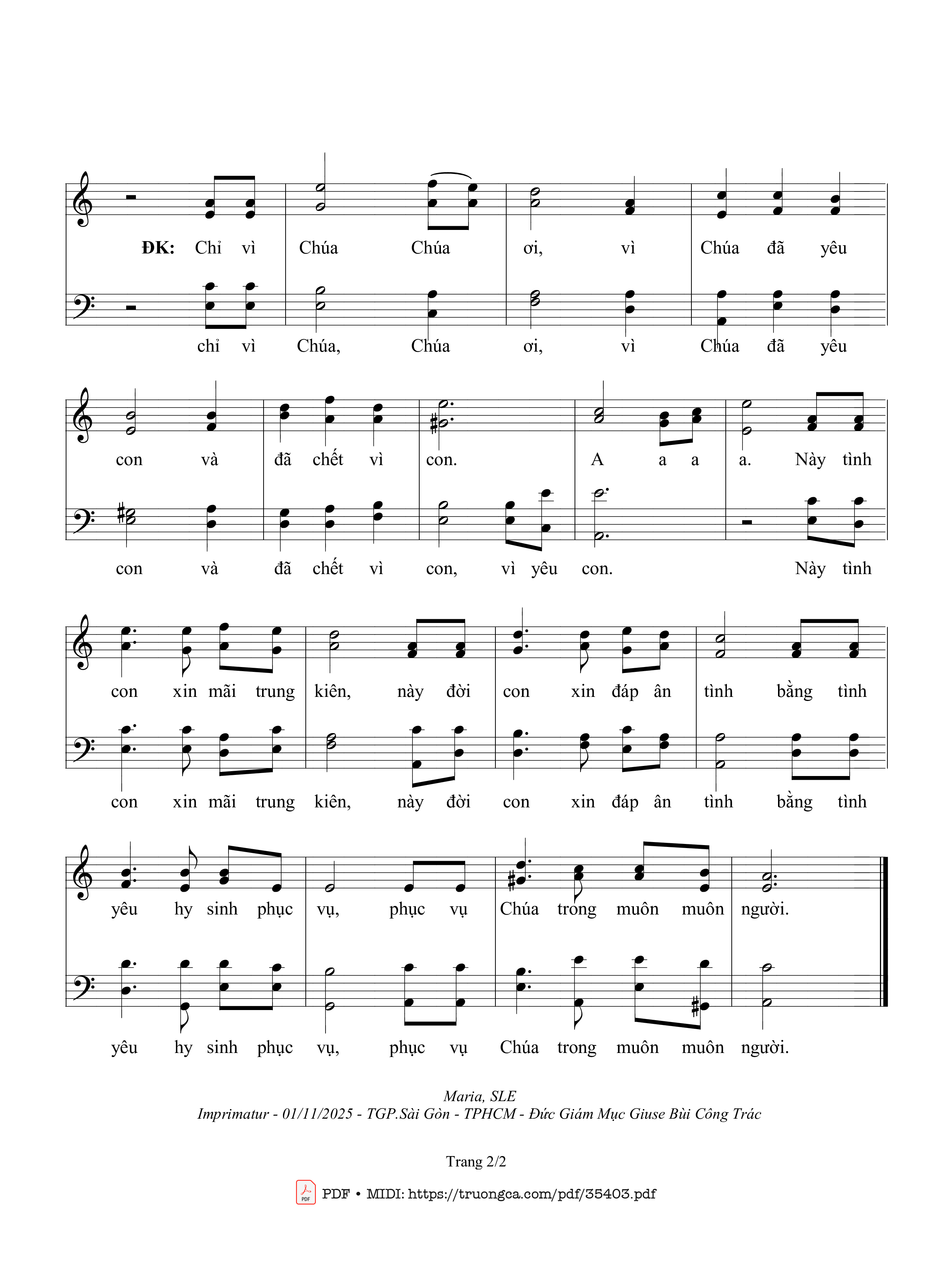 ĐK: Chỉ vì Chúa Chúa ơi, vì Chúa đã yêu

chỉ vì Chúa, Chúa ơi, vì Chúa đã yêu

con và đã chết vì con. A a a a. Này tình

con và đã chết vì con, vì yêu con. Này tình

con xin mãi trung kiên, này đời con xin đáp ân tình bằng tình

con xin mãi trung kiên, này đời con xin đáp ân tình bằng tình

yêu hy sinh phục vụ, phục vụ Chúa trong muôn muôn người.

yêu hy sinh phục vụ, phục vụ Chúa trong muôn muôn người.

Maria, SLE
Imprimatur - 01/11/2025 - TGP.Sài Gòn - TPHCM - Đức Giám Mục Giuse Bùi Công Trác

Trang 2/2

PDF • MIDI: https://truongca.com/pdf/35403.pdf